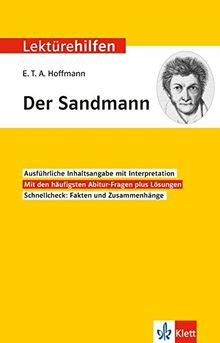 Lektürehilfen

E. T. A. Hoffmann

Der Sandmann

Ausführliche Inhaltsangabe mit Interpretation

Mit den häufigsten Abitur-Fragen plus Lösungen

Schnellcheck: Fakten und Zusammenhänge

Klett